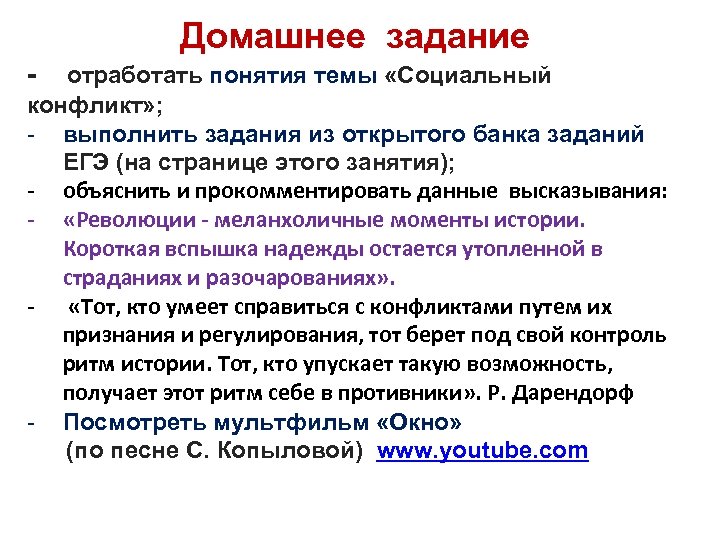 Домашнее задание

- отработать понятия темы «Социальный конфликт»;

- выполнить задания из открытого банка заданий ЕГЭ (на странице этого занятия);

- объяснить и прокомментировать данные высказывания:

- «Революции - меланхоличные моменты истории. Короткая вспышка надежды остается утопленной в страданиях и разочарованиях».

- «Тот, кто умеет справиться с конфликтами путем их признания и регулирования, тот берет под свой контроль ритм истории. Тот, кто упускает такую возможность, получает этот ритм себе в противники». Р. Дарендорф

- Посмотреть мультфильм «Окно» (по песне С. Копыловой) www.youtube.com